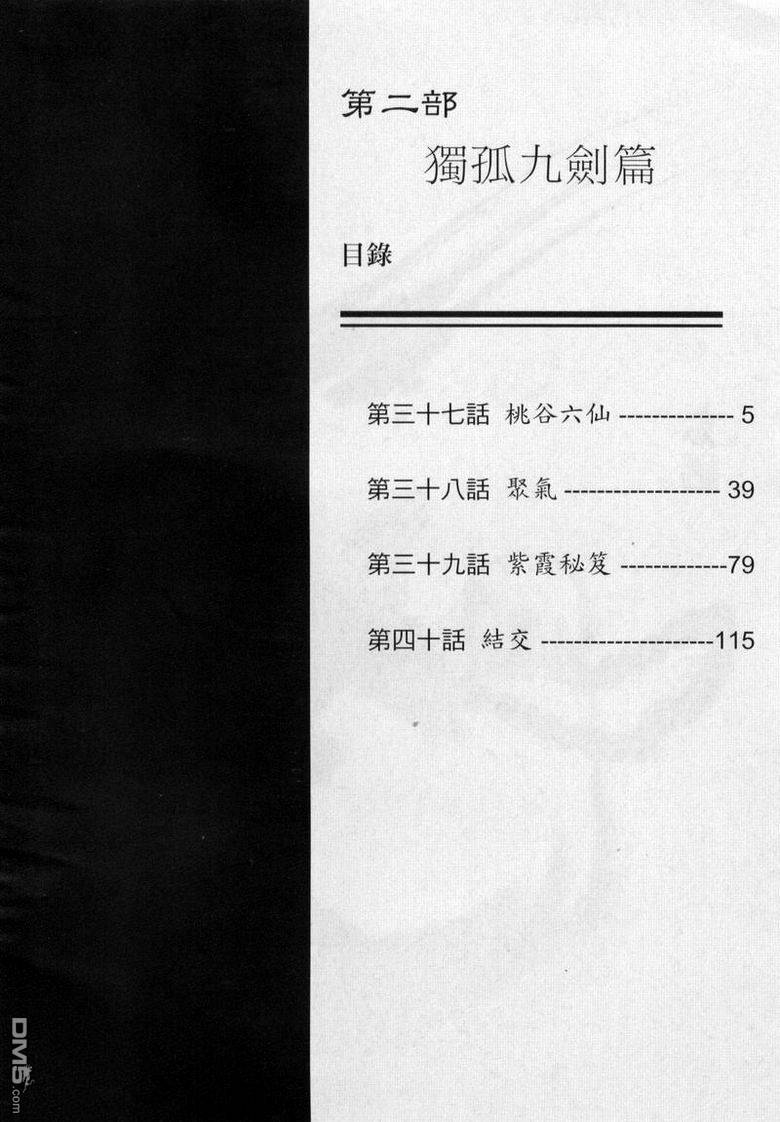 第二部

獨孤九劍篇

目錄

第三十七話 桃谷六仙 5

第三十八話 聚氣 39

第三十九話 紫霞秘笈 79

第四十話 結交 115

DM5.com